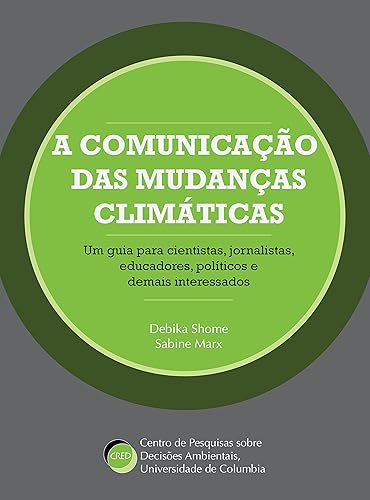 A COMUNICAÇÃO DAS MUDANÇAS CLIMÁTICAS

Um guia para cientistas, jornalistas, educadores, políticos e demais interessados

Debika Shome
Sabine Marx

CRED

Centro de Pesquisas sobre Decisões Ambientais, Universidade de Columbia